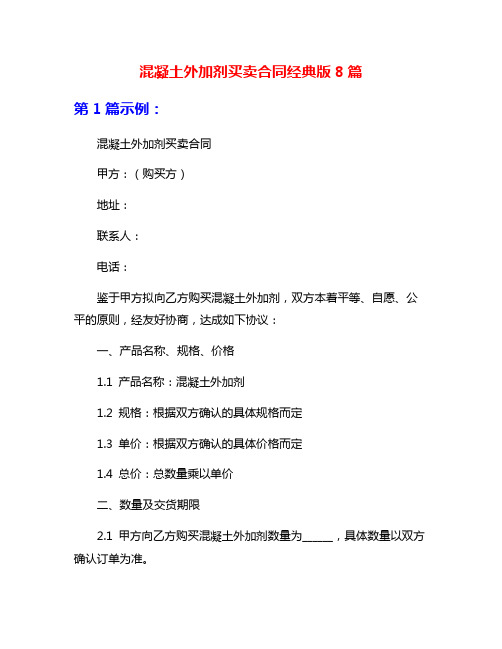 混凝土外加剂买卖合同经典版 8 篇

第 1 篇示例：

混凝土外加剂买卖合同

甲方：（购买方）

地址：

联系人：

电话：

鉴于甲方拟向乙方购买混凝土外加剂，双方本着平等、自愿、公平的原则，经友好协商，达成如下协议：

一、产品名称、规格、价格

1.1 产品名称：混凝土外加剂

1.2 规格：根据双方确认的具体规格而定

1.3 单价：根据双方确认的具体价格而定

1.4 总价：总数量乘以单价

二、数量及交货期限

2.1 甲方向乙方购买混凝土外加剂数量为______，具体数量以双方确认订单为准。